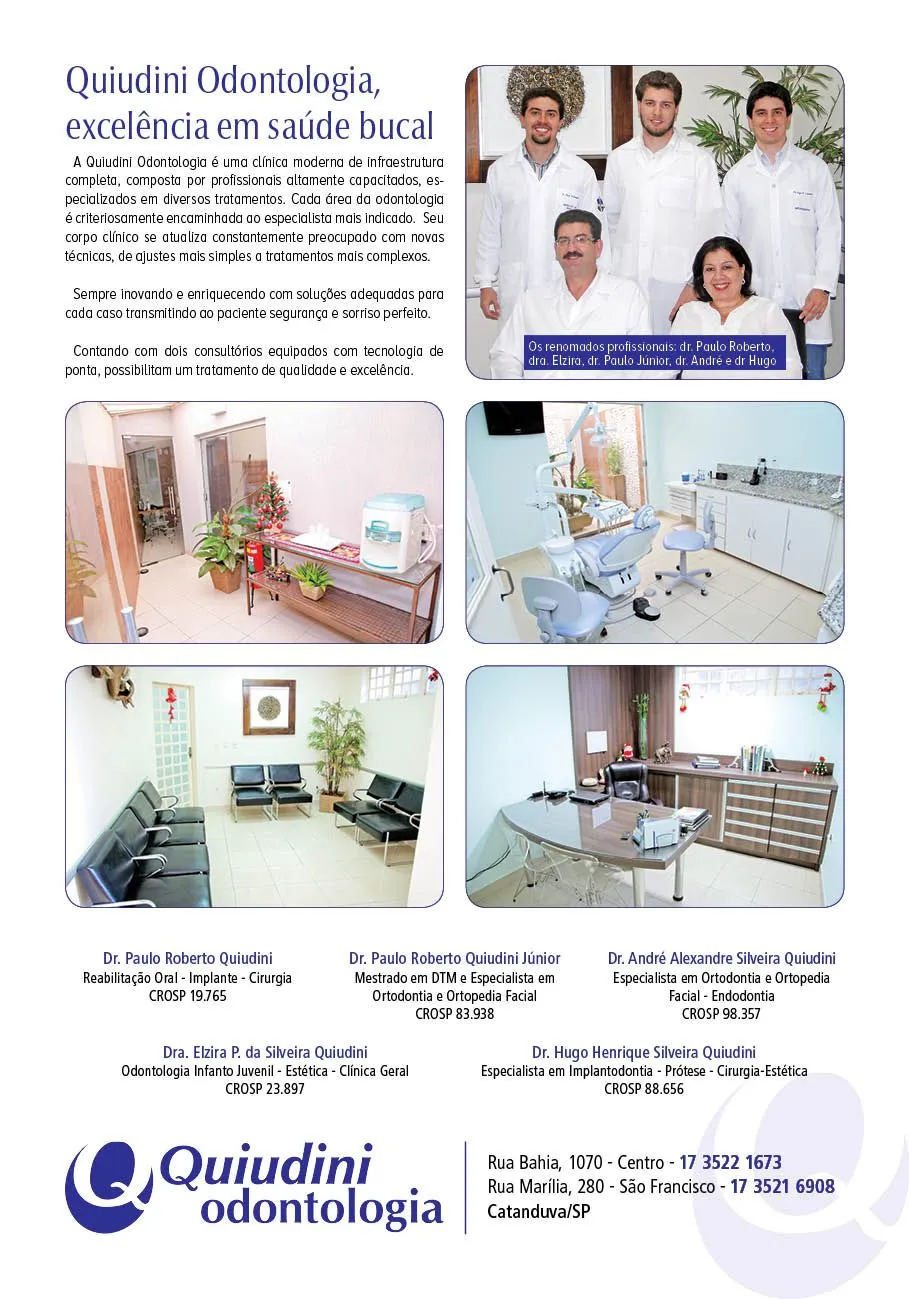 Quiudini Odontologia, excelência em saúde bucal

A Quiudini Odontologia é uma clínica moderna de infraestrutura completa, composta por profissionais altamente capacitados, especializados em diversos tratamentos. Cada área da odontologia é criteriosamente encaminhada ao especialista mais indicado. Seu corpo clínico se atualiza constantemente preocupado com novas técnicas, de ajustes mais simples a tratamentos mais complexos.

Sempre inovando e enriquecendo com soluções adequadas para cada caso transmitindo ao paciente segurança e sorriso perfeito.

Contando com dois consultórios equipados com tecnologia de ponta, possibilitam um tratamento de qualidade e excelência.

Os renomados profissionais: dr. Paulo Roberto, dra. Elzira, dr. Paulo Júnior, dr. André e dr Hugo

Dr. Paulo Roberto Quiudini
Reabilitação Oral - Implante - Cirurgia
CROSP 19.765

Dr. Paulo Roberto Quiudini Júnior
Mestrado em DTM e Especialista em Ortodontia e Ortopedia Facial
CROSP 83.938

Dr. André Alexandre Silveira Quiudini
Especialista em Ortodontia e Ortopedia Facial - Endodontia
CROSP 98.357

Dra. Elzira P. da Silveira Quiudini
Odontologia Infanto Juvenil - Estética - Clínica Geral
CROSP 23.897

Dr. Hugo Henrique Silveira Quiudini
Especialista em Implantodontia - Prótese - Cirurgia-Estética
CROSP 88.656

Quiudini odontologia

Rua Bahia, 1070 - Centro - 17 3522 1673
Rua Marília, 280 - São Francisco - 17 3521 6908
Catanduva/SP